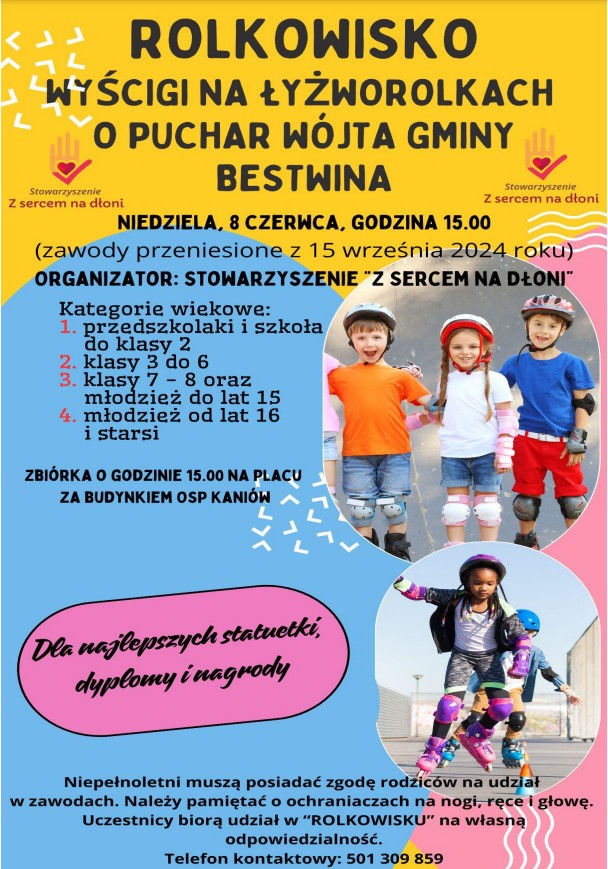 ROLKOWISKO
WYŚCIGI NA ŁYŻWOROLKACH
O PUCHAR WÓJTA GMINY
BESTWINA

Stowarzyszenie
Z sercem na dłoni

Stowarzyszenie
Z sercem na dłoni

NIEDZIELA, 8 CZERWCA, GODZINA 15.00
(zawody przeniesione z 15 września 2024 roku)
ORGANIZATOR: STOWARZYSZENIE "Z SERCEM NA DŁONI"

Kategorie wiekowe:
1. przedszkolaki i szkoła do klasy 2
2. klasy 3 do 6
3. klasy 7 - 8 oraz młodzież do lat 15
4. młodzież od lat 16 i starsi

ZBIÓRKA O GODZINIE 15.00 NA PLACU ZA BUDYNKIEM OSP KANIÓW

Dla najlepszych statuetki, dyplomy i nagrody

Niepełnoletni muszą posiadać zgodę rodziców na udział w zawodach. Należy pamiętać o ochraniaczach na nogi, ręce i głowę. Uczestnicy biorą udział w "ROLKOWISKU" na własną odpowiedzialność.
Telefon kontaktowy: 501 309 859